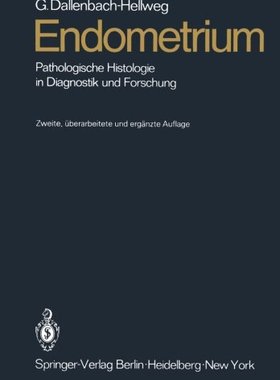 G. Dallenbach-Hellweg

Endometrium

Pathologische Histologie in Diagnostik und Forschung

Zweite, überarbeitete und ergänzte Auflage

Springer-Verlag Berlin · Heidelberg · New York